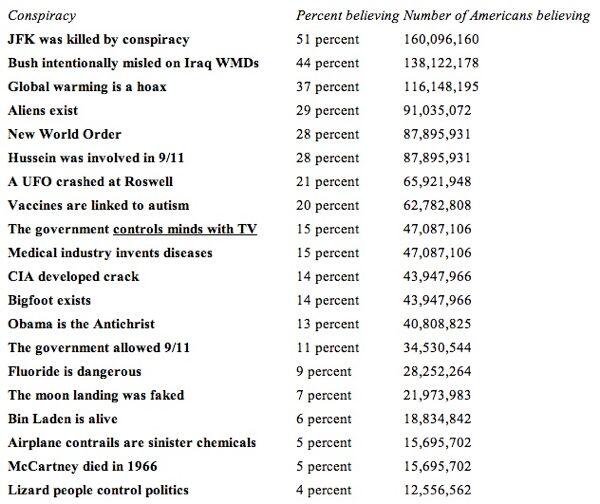 | Conspiracy | Percent believing | Number of Americans believing |
|---|---|---|
| JFK was killed by conspiracy | 51 percent | 160,096,160 |
| Bush intentionally misled on Iraq WMDs | 44 percent | 138,122,178 |
| Global warming is a hoax | 37 percent | 116,148,195 |
| Aliens exist | 29 percent | 91,035,072 |
| New World Order | 28 percent | 87,895,931 |
| Hussein was involved in 9/11 | 28 percent | 87,895,931 |
| A UFO crashed at Roswell | 21 percent | 65,921,948 |
| Vaccines are linked to autism | 20 percent | 62,782,808 |
| The government controls minds with TV | 15 percent | 47,087,106 |
| Medical industry invents diseases | 15 percent | 47,087,106 |
| CIA developed crack | 14 percent | 43,947,966 |
| Bigfoot exists | 14 percent | 43,947,966 |
| Obama is the Antichrist | 13 percent | 40,808,825 |
| The government allowed 9/11 | 11 percent | 34,530,544 |
| Fluoride is dangerous | 9 percent | 28,252,264 |
| The moon landing was faked | 7 percent | 21,973,983 |
| Bin Laden is alive | 6 percent | 18,834,842 |
| Airplane contrails are sinister chemicals | 5 percent | 15,695,702 |
| McCartney died in 1966 | 5 percent | 15,695,702 |
| Lizard people control politics | 4 percent | 12,556,562 |